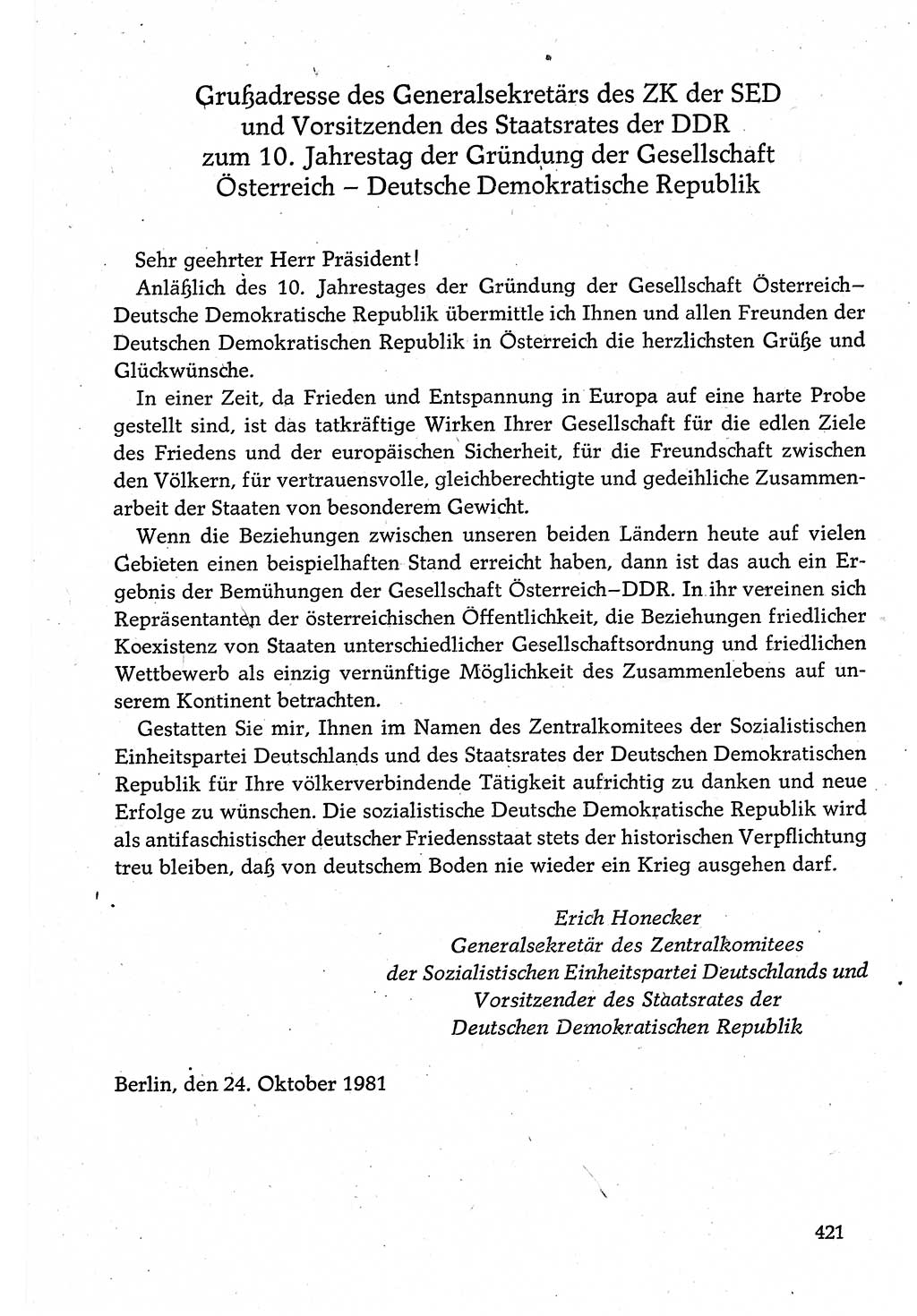 Grußadresse des Generalsekretärs des ZK der SED und Vorsitzenden des Staatsrates der DDR zum 10. Jahrestag der Gründung der Gesellschaft Österreich – Deutsche Demokratische Republik

Sehr geehrter Herr Präsident!

Anläßlich des 10. Jahrestages der Gründung der Gesellschaft Österreich–Deutsche Demokratische Republik übermittle ich Ihnen und allen Freunden der Deutschen Demokratischen Republik in Österreich die herzlichsten Grüße und Glückwünsche.

In einer Zeit, da Frieden und Entspannung in Europa auf eine harte Probe gestellt sind, ist das tatkräftige Wirken Ihrer Gesellschaft für die edlen Ziele des Friedens und der europäischen Sicherheit, für die Freundschaft zwischen den Völkern, für vertrauensvolle, gleichberechtigte und gedeihliche Zusammenarbeit der Staaten von besonderem Gewicht.

Wenn die Beziehungen zwischen unseren beiden Ländern heute auf vielen Gebieten einen beispielhaften Stand erreicht haben, dann ist das auch ein Ergebnis der Bemühungen der Gesellschaft Österreich–DDR. In ihr vereinen sich Repräsentanten der österreichischen Öffentlichkeit, die Beziehungen friedlicher Koexistenz von Staaten unterschiedlicher Gesellschaftsordnung und friedlichen Wettbewerb als einzig vernünftige Möglichkeit des Zusammenlebens auf unserem Kontinent betrachten.

Gestatten Sie mir, Ihnen im Namen des Zentralkomitees der Sozialistischen Einheitspartei Deutschlands und des Staatsrates der Deutschen Demokratischen Republik für Ihre völkerverbindende Tätigkeit aufrichtig zu danken und neue Erfolge zu wünschen. Die sozialistische Deutsche Demokratische Republik wird als antifaschistischer deutscher Friedensstaat stets der historischen Verpflichtung treu bleiben, daß von deutschem Boden nie wieder ein Krieg ausgehen darf.

Erich Honecker
Generalsekretär des Zentralkomitees
der Sozialistischen Einheitspartei Deutschlands und
Vorsitzender des Staatsrates der
Deutschen Demokratischen Republik

Berlin, den 24. Oktober 1981

421